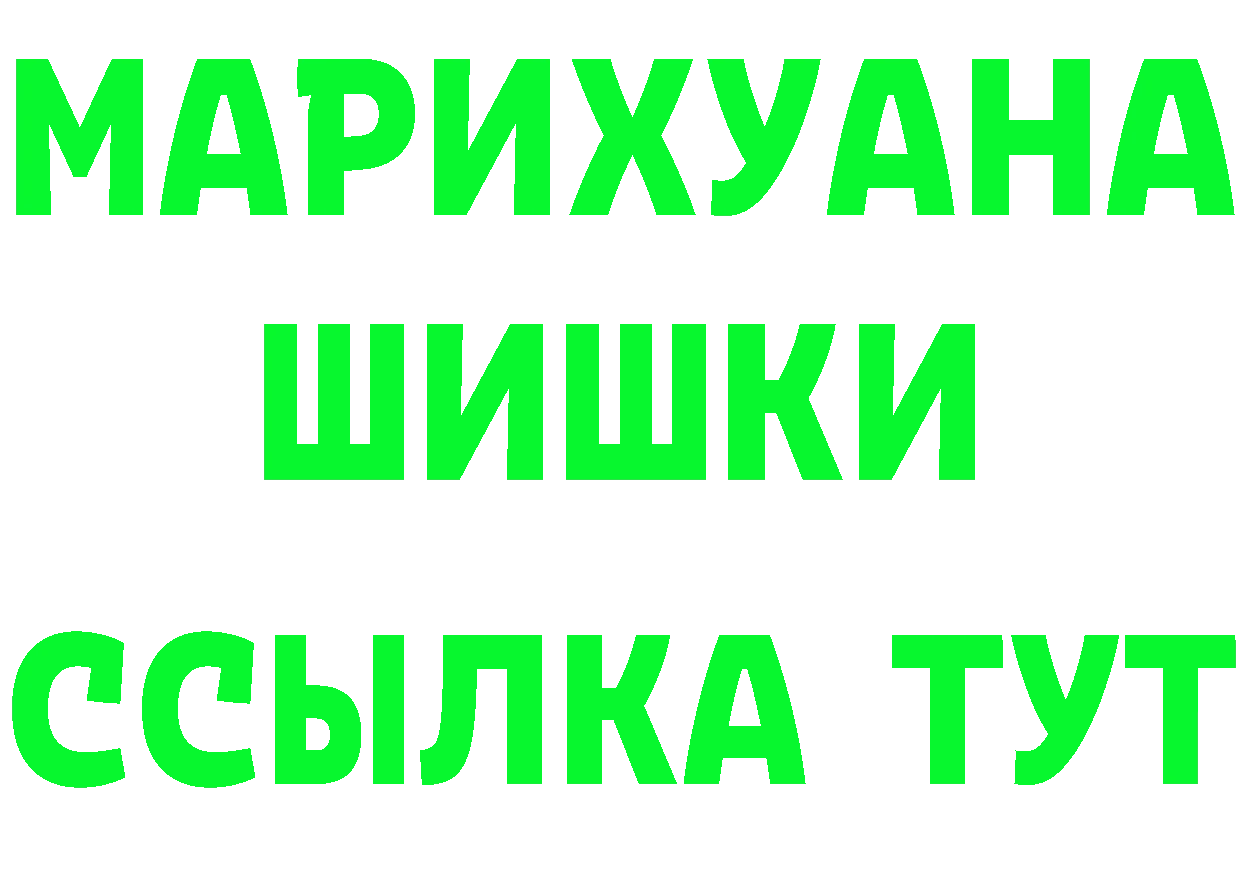 МАРИХУАНА
ШИШКИ
ССЫЛКА ТУТ